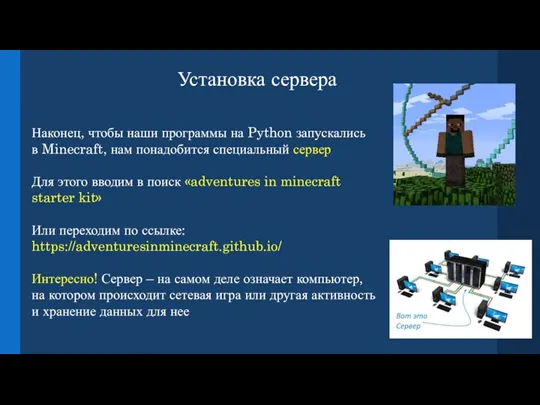 Установка сервера

Наконец, чтобы наши программы на Python запускались в Minecraft, нам понадобится специальный сервер

Для этого вводим в поиск «adventures in minecraft starter kit»

Или переходим по ссылке: https://adventuresinminecraft.github.io/

Интересно! Сервер – на самом деле означает компьютер, на котором происходит сетевая игра или другая активность и хранение данных для нее

Вот это Сервер